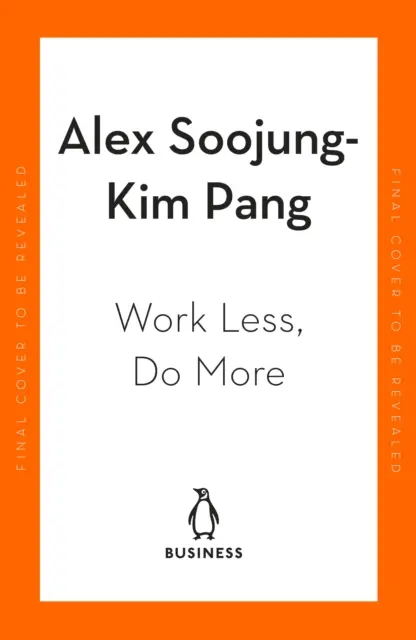 FINAL COVER TO BE REVEALED

Alex Soojung-Kim Pang

Work Less, Do More

BUSINESS

FINAL COVER TO BE REVEALED